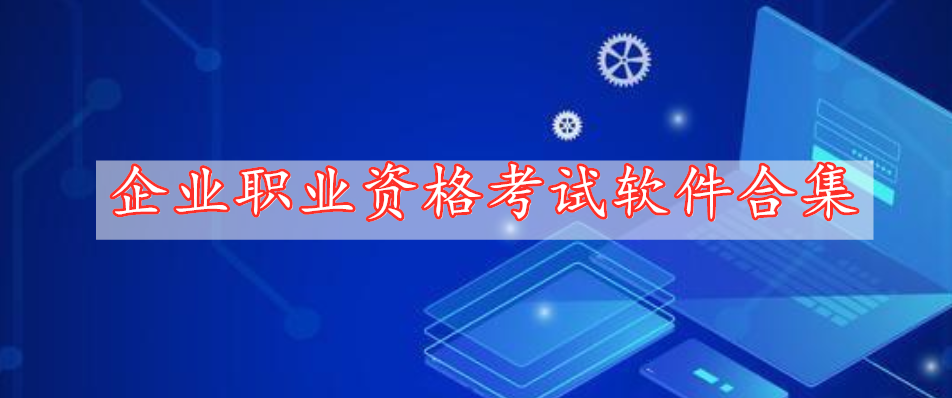 企业职业资格考试软件合集